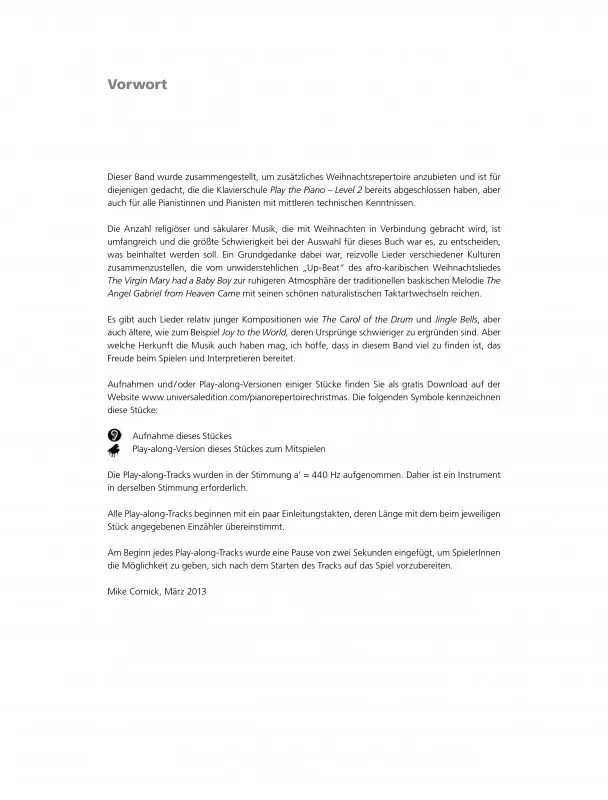 Vorwort

Dieser Band wurde zusammengestellt, um zusätzliches Weihnachtsrepertoire anzubieten und ist für diejenigen gedacht, die die Klavierschule Play the Piano – Level 2 bereits abgeschlossen haben, aber auch für alle Pianistinnen und Pianisten mit mittleren technischen Kenntnissen.

Die Anzahl religiöser und säkularer Musik, die mit Weihnachten in Verbindung gebracht wird, ist umfangreich und die größte Schwierigkeit bei der Auswahl für dieses Buch war es, zu entscheiden, was beinhaltet werden soll. Ein Grundgedanke dabei war, reizvolle Lieder verschiedener Kulturen zusammenzustellen, die vom unwiderstehlichen „Up-Beat" des afro-karibischen Weihnachtsliedes The Virgin Mary had a Baby Boy zur ruhigeren Atmosphäre der traditionellen baskischen Melodie The Angel Gabriel from Heaven Came mit seinen schönen naturalistischen Taktartwechseln reichen.

Es gibt auch Lieder relativ junger Kompositionen wie The Carol of the Drum und Jingle Bells, aber auch ältere, wie zum Beispiel Joy to the World, deren Ursprünge schwieriger zu ergründen sind. Aber welche Herkunft die Musik auch haben mag, ich hoffe, dass in diesem Band viel zu finden ist, das Freude beim Spielen und Interpretieren bereitet.

Aufnahmen und/oder Play-along-Versionen einiger Stücke finden Sie als gratis Download auf der Website www.universaledition.com/pianorepertoirechristmas. Die folgenden Symbole kennzeichnen diese Stücke:

Aufnahme dieses Stückes
Play-along-Version dieses Stückes zum Mitspielen

Die Play-along-Tracks wurden in der Stimmung a' = 440 Hz aufgenommen. Daher ist ein Instrument in derselben Stimmung erforderlich.

Alle Play-along-Tracks beginnen mit ein paar Einleitungstakten, deren Länge mit dem beim jeweiligen Stück angegebenen Einzähler übereinstimmt.

Am Beginn jedes Play-along-Tracks wurde eine Pause von zwei Sekunden eingefügt, um SpielerInnen die Möglichkeit zu geben, sich nach dem Starten des Tracks auf das Spiel vorzubereiten.

Mike Cornick, März 2013